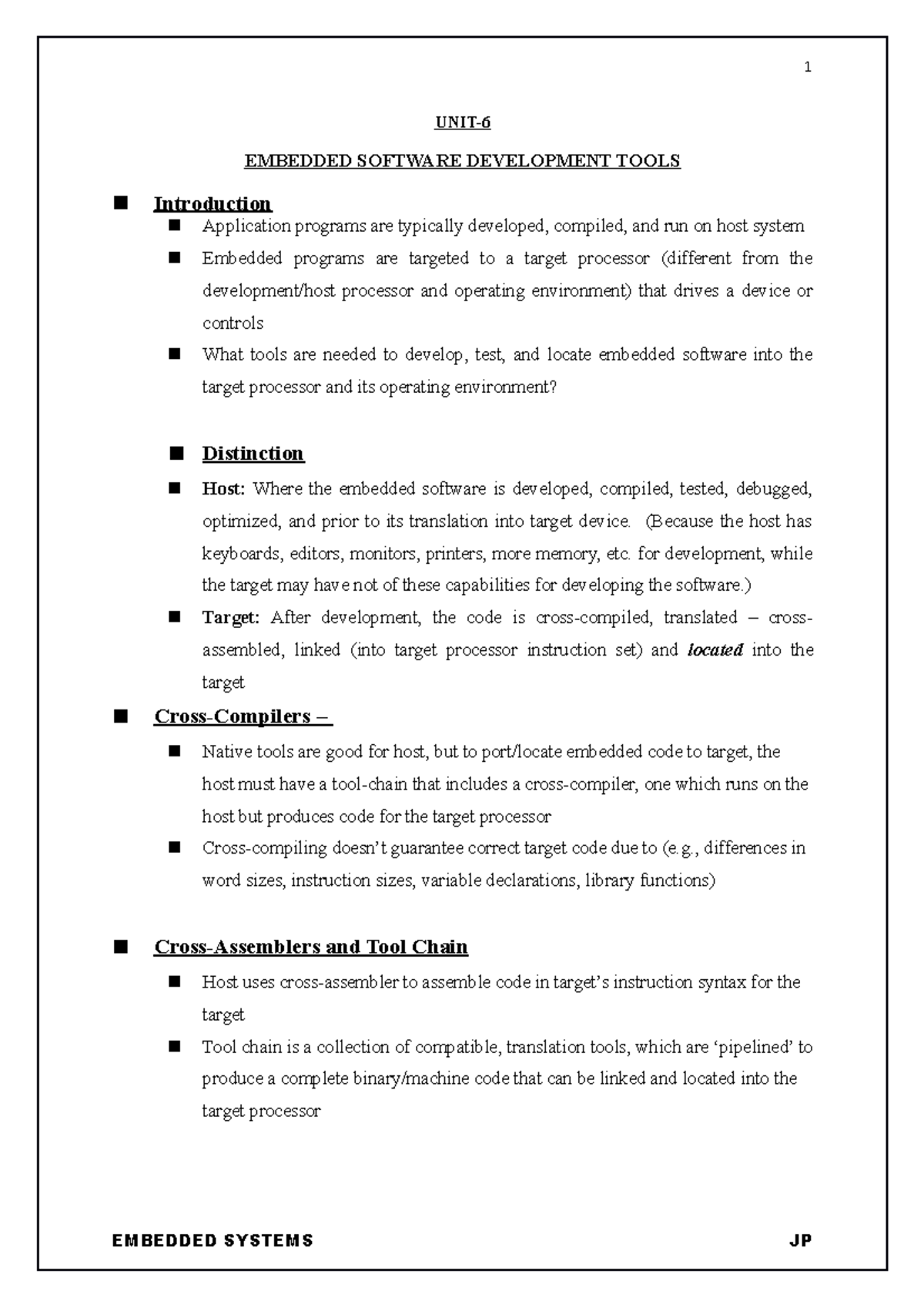 1

UNIT-6

EMBEDDED SOFTWARE DEVELOPMENT TOOLS

■ Introduction

■ Application programs are typically developed, compiled, and run on host system

■ Embedded programs are targeted to a target processor (different from the development/host processor and operating environment) that drives a device or controls

■ What tools are needed to develop, test, and locate embedded software into the target processor and its operating environment?

■ Distinction

■ Host: Where the embedded software is developed, compiled, tested, debugged, optimized, and prior to its translation into target device. (Because the host has keyboards, editors, monitors, printers, more memory, etc. for development, while the target may have not of these capabilities for developing the software.)

■ Target: After development, the code is cross-compiled, translated – cross-assembled, linked (into target processor instruction set) and located into the target

■ Cross-Compilers –

■ Native tools are good for host, but to port/locate embedded code to target, the host must have a tool-chain that includes a cross-compiler, one which runs on the host but produces code for the target processor

■ Cross-compiling doesn't guarantee correct target code due to (e.g., differences in word sizes, instruction sizes, variable declarations, library functions)

■ Cross-Assemblers and Tool Chain

■ Host uses cross-assembler to assemble code in target's instruction syntax for the target

■ Tool chain is a collection of compatible, translation tools, which are 'pipelined' to produce a complete binary/machine code that can be linked and located into the target processor

EMBEDDED SYSTEMS JP